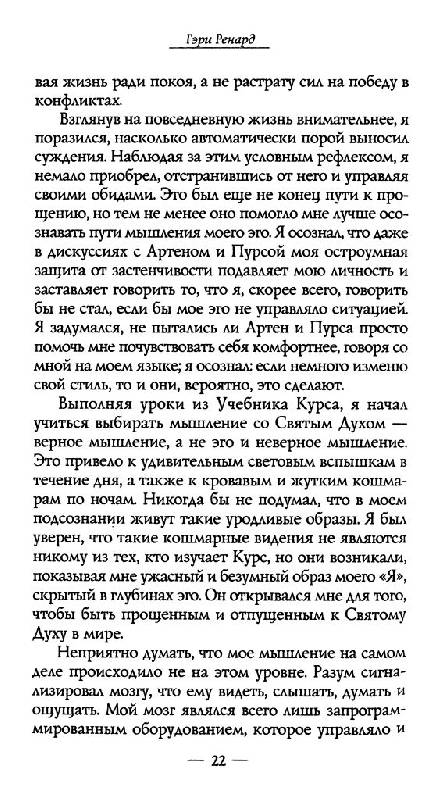 Гэри Ренард

вая жизнь ради покоя, а не растрату сил на победу в конфликтах.

Взглянув на повседневную жизнь внимательнее, я поразился, насколько автоматически порой выносил суждения. Наблюдая за этим условным рефлексом, я немало приобрел, отстранившись от него и управляя своими обидами. Это был еще не конец пути к прощению, но тем не менее оно помогло мне лучше осознавать пути мышления моего эго. Я осознал, что даже в дискуссиях с Артеном и Пурсой моя остроумная защита от застенчивости подавляет мою личность и заставляет говорить то, что я, скорее всего, говорить бы не стал, если бы мое эго не управляло ситуацией. Я задумался, не пытались ли Артен и Пурса просто помочь мне почувствовать себя комфортнее, говоря со мной на моем языке; я осознал: если немного изменю свой стиль, то и они, вероятно, это сделают.

Выполняя уроки из Учебника Курса, я начал учиться выбирать мышление со Святым Духом — верное мышление, а не эго и неверное мышление. Это привело к удивительным световым вспышкам в течение дня, а также к кровавым и жутким кошмарам по ночам. Никогда бы не подумал, что в моем подсознании живут такие уродливые образы. Я был уверен, что такие кошмарные видения не являются никому из тех, кто изучает Курс, но они возникали, показывая мне ужасный и безумный образ моего «Я», скрытый в глубинах эго. Он открывался мне для того, чтобы быть прощенным и отпущенным к Святому Духу в мире.

Неприятно думать, что мое мышление на самом деле происходило не на этом уровне. Разум сигнализировал мозгу, что ему видеть, слышать, думать и ощущать. Мой мозг являлся всего лишь запрограммированным оборудованием, которое управляло и

— 22 —